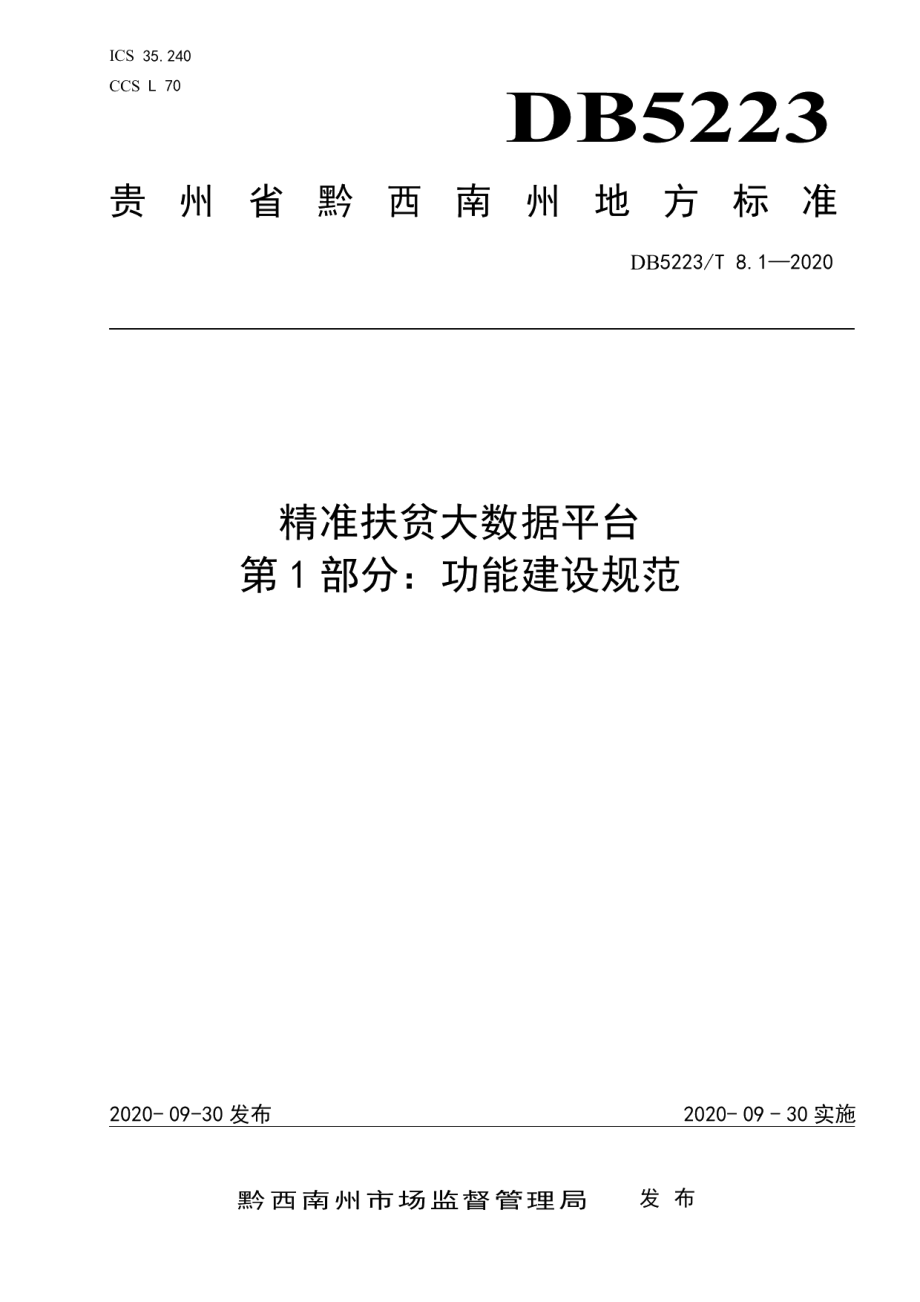 ICS 35.240
CCS L 70

DB5223

贵州省黔西南州地方标准

DB5223/T 8.1—2020

精准扶贫大数据平台
第1部分：功能建设规范

2020-09-30 发布

2020-09-30 实施

黔西南州市场监督管理局 发布